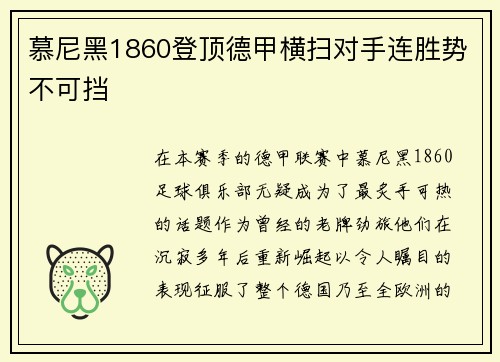 慕尼黑1860登顶德甲横扫对手连胜势不可挡

在本赛季的德甲联赛中慕尼黑1860足球俱乐部无疑成为了最炙手可热的话题作为曾经的老牌劲旅他们在沉寂多年后重新崛起以令人瞩目的表现征服了整个德国乃至全欧洲的